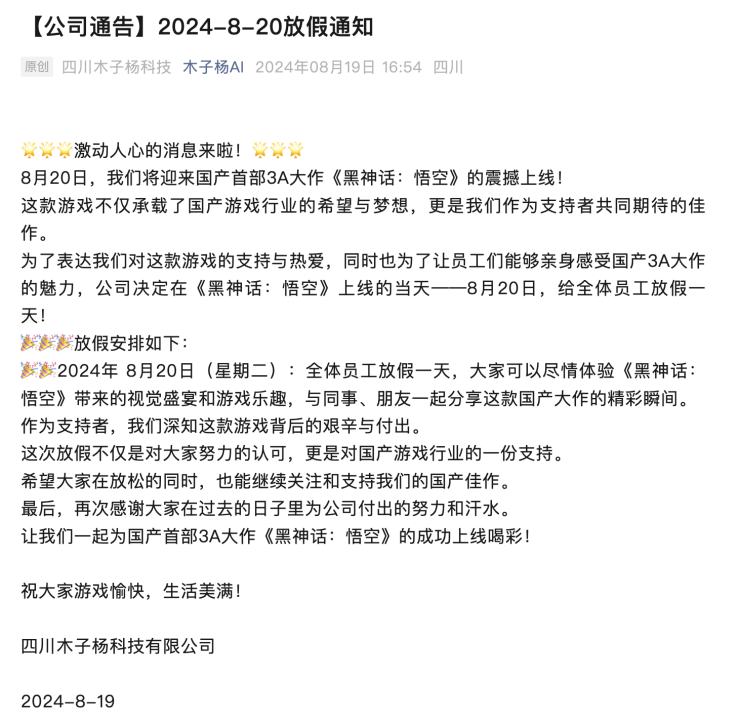 【公司通告】2024-8-20放假通知

原创 四川木子杨科技 木子杨AI 2024年08月19日 16:54 四川

🌟🌟🌟激动人心的消息来啦！🌟🌟🌟
8月20日，我们将迎来国产首部3A大作《黑神话：悟空》的震撼上线！
这款游戏不仅承载了国产游戏行业的希望与梦想，更是我们作为支持者共同期待的佳作。
为了表达我们对这款游戏的支持与热爱，同时也为了让员工们能够亲身感受国产3A大作的魅力，公司决定在《黑神话：悟空》上线的当天——8月20日，给全体员工放假一天！
🎉🎉🎉放假安排如下：
🎉🎉2024年 8月20日（星期二）：全体员工放假一天，大家可以尽情体验《黑神话：悟空》带来的视觉盛宴和游戏乐趣，与同事、朋友一起分享这款国产大作的精彩瞬间。
作为支持者，我们深知这款游戏背后的艰辛与付出。
这次放假不仅是对大家努力的认可，更是对国产游戏行业的一份支持。
希望大家在放松的同时，也能继续关注和支持我们的国产佳作。
最后，再次感谢大家在过去的日子里为公司付出的努力和汗水。
让我们一起为国产首部3A大作《黑神话：悟空》的成功上线喝彩！

祝大家游戏愉快，生活美满！

四川木子杨科技有限公司

2024-8-19